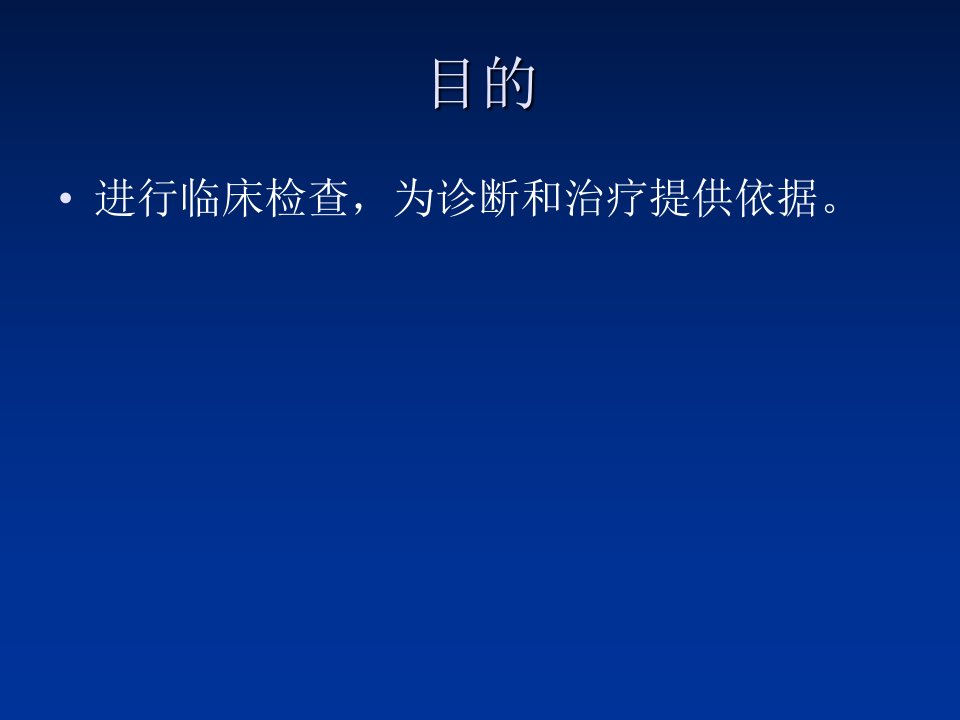 目的

• 进行临床检查，为诊断和治疗提供依据。